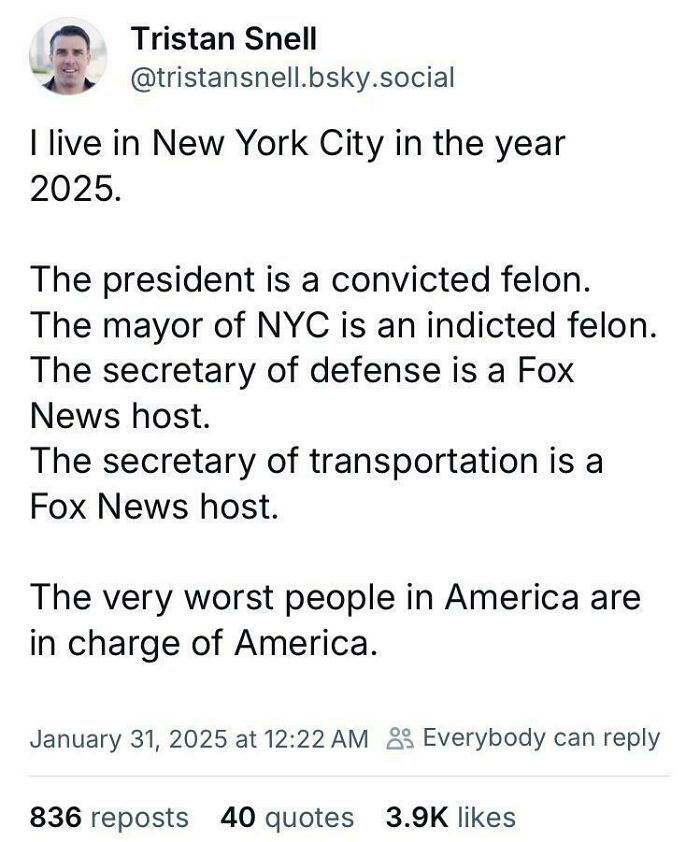 Tristan Snell
@tristansnell.bsky.social

I live in New York City in the year 2025.

The president is a convicted felon.
The mayor of NYC is an indicted felon.
The secretary of defense is a Fox News host.
The secretary of transportation is a Fox News host.

The very worst people in America are in charge of America.

January 31, 2025 at 12:22 AM Everybody can reply

836 reposts 40 quotes 3.9K likes